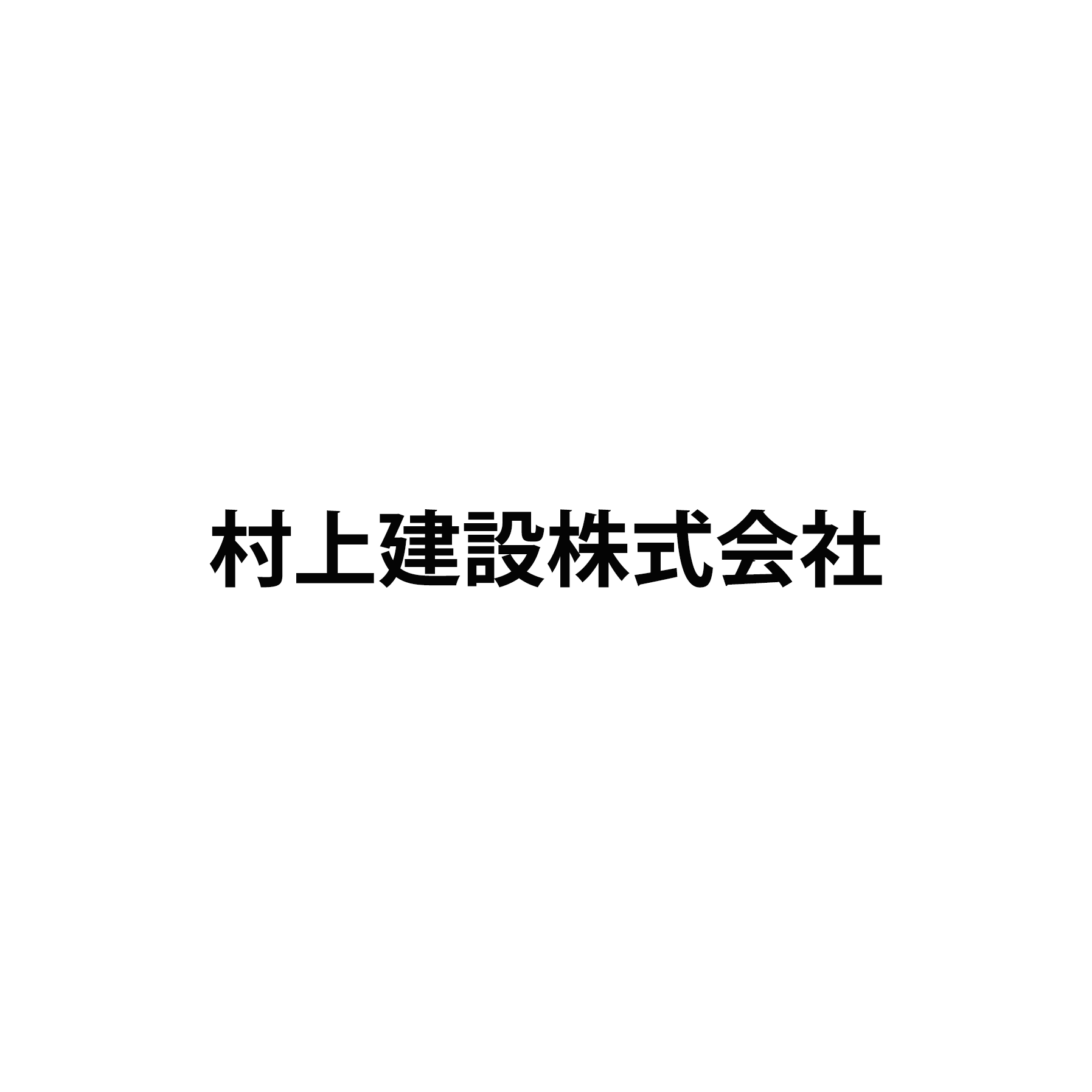 村上建設株式会社